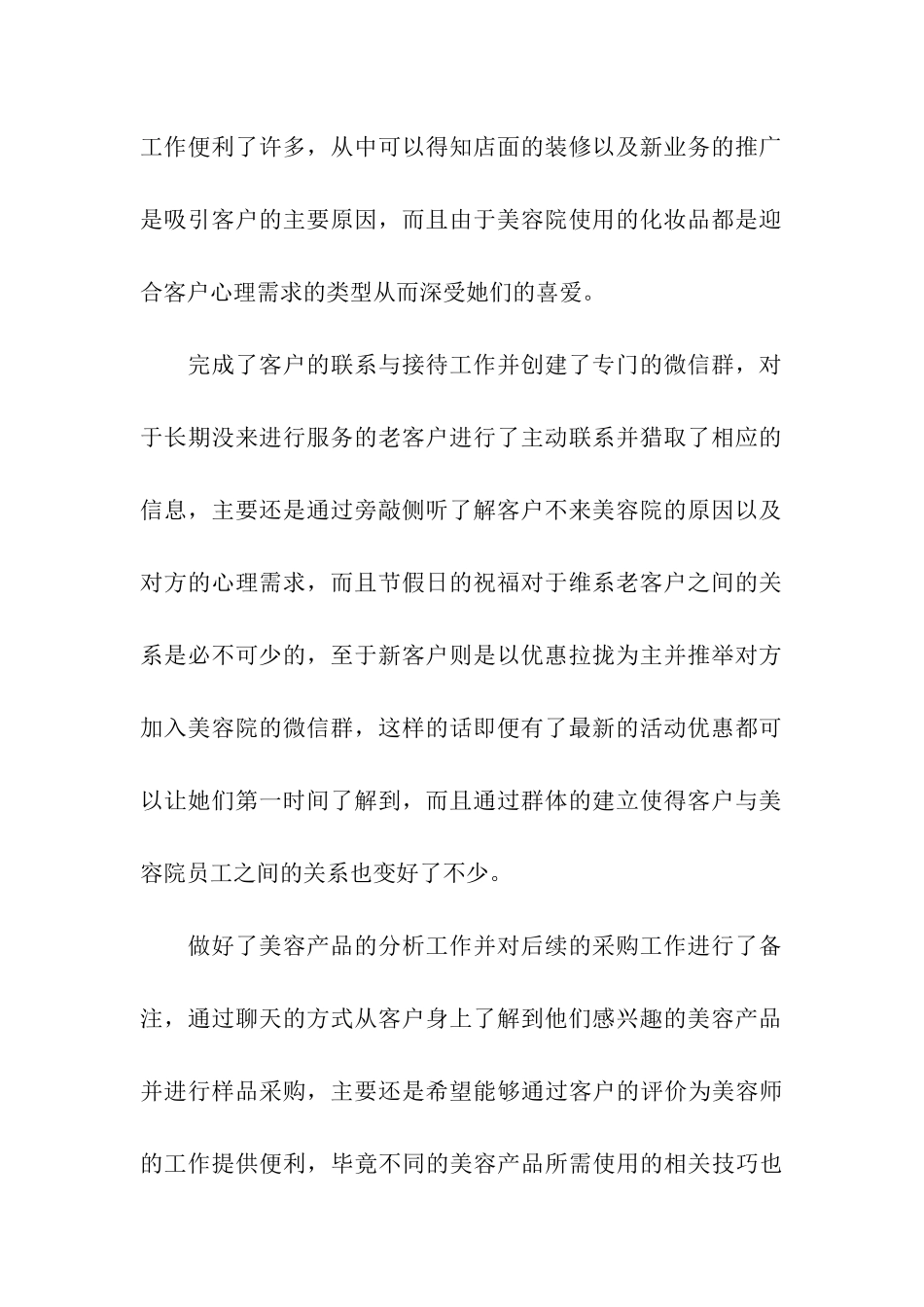 工作便利了许多，从中可以得知店面的装修以及新业务的推广是吸引客户的主要原因，而且由于美容院使用的化妆品都是迎合客户心理需求的类型从而深受她们的喜爱。

完成了客户的联系与接待工作并创建了专门的微信群，对于长期没来进行服务的老客户进行了主动联系并猎取了相应的信息，主要还是通过旁敲侧听了解客户不来美容院的原因以及对方的心理需求，而且节假日的祝福对于维系老客户之间的关系是必不可少的，至于新客户则是以优惠拉拢为主并推举对方加入美容院的微信群，这样的话即便有了最新的活动优惠都可以让她们第一时间了解到，而且通过群体的建立使得客户与美容院员工之间的关系也变好了不少。

做好了美容产品的分析工作并对后续的采购工作进行了备注，通过聊天的方式从客户身上了解到他们感兴趣的美容产品并进行样品采购，主要还是希望能够通过客户的评价为美容师的工作提供便利，毕竟不同的美容产品所需使用的相关技巧也